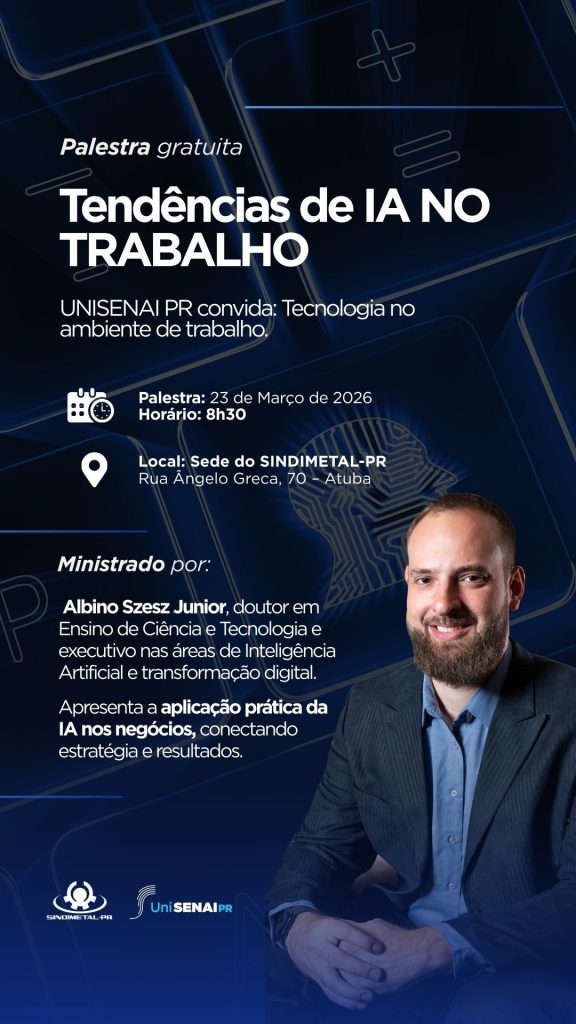 Palestra gratuita

Tendências de IA NO TRABALHO

UNISENAI PR convida: Tecnologia no ambiente de trabalho.

Palestra: 23 de Março de 2026
Horário: 8h30

Local: Sede do SINDIMETAL-PR
Rua Ângelo Greca, 70 – Atuba

Ministrado por:

Albino Szesz Junior, doutor em Ensino de Ciência e Tecnologia e executivo nas áreas de Inteligência Artificial e transformação digital.

Apresenta a aplicação prática da IA nos negócios, conectando estratégia e resultados.

SINDIMETAL-PR

UniSENAI PR